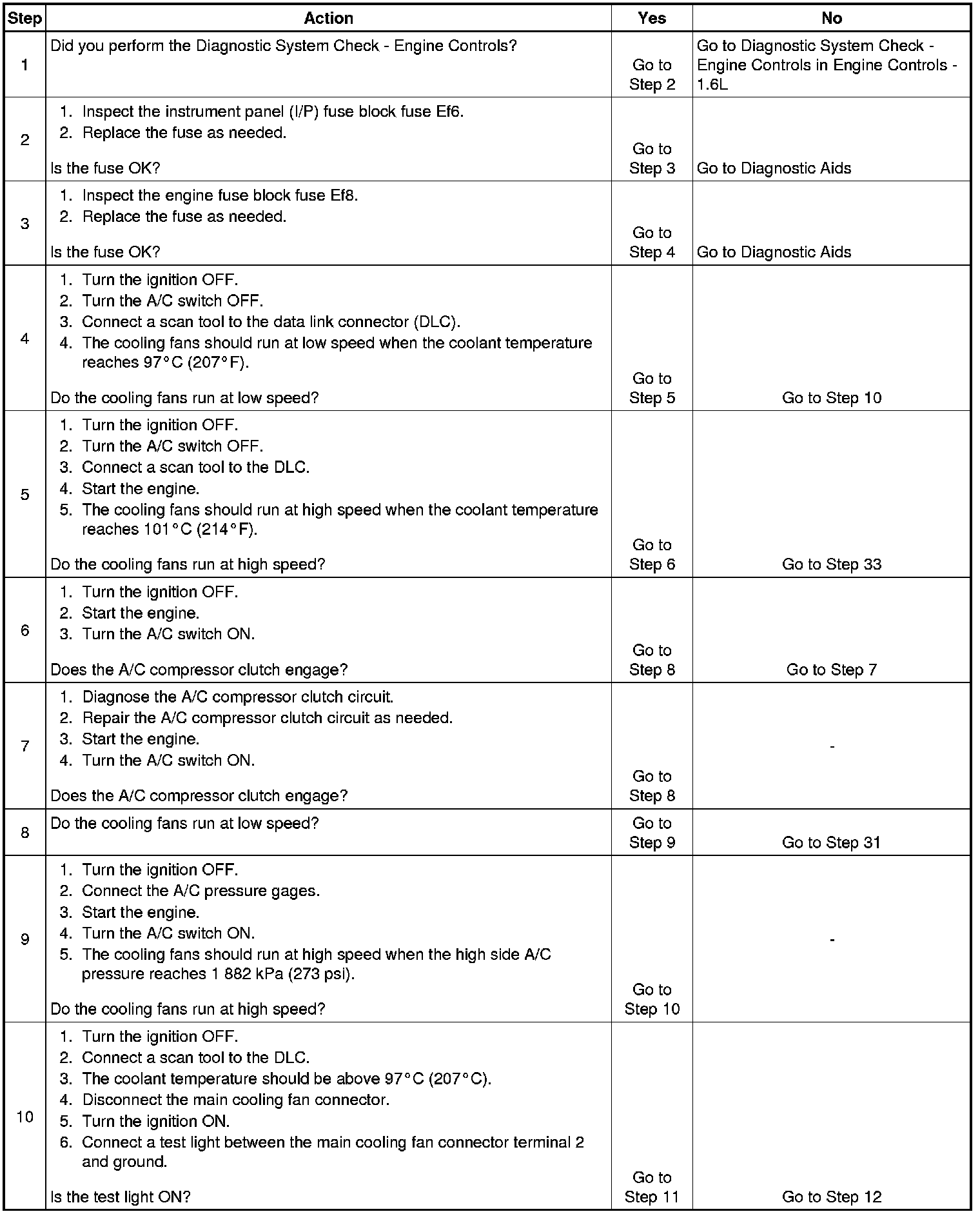 | Step | Action | Yes | No |
|---|---|---|---|
| 1 | Did you perform the Diagnostic System Check - Engine Controls? | Go to Step 2 | Go to Diagnostic System Check - Engine Controls in Engine Controls - 1.6L |
| 2 | 1. Inspect the instrument panel (I/P) fuse block fuse Ef6. 2. Replace the fuse as needed. Is the fuse OK? | Go to Step 3 | Go to Diagnostic Aids |
| 3 | 1. Inspect the engine fuse block fuse Ef8. 2. Replace the fuse as needed. Is the fuse OK? | Go to Step 4 | Go to Diagnostic Aids |
| 4 | 1. Turn the ignition OFF. 2. Turn the A/C switch OFF. 3. Connect a scan tool to the data link connector (DLC). 4. The cooling fans should run at low speed when the coolant temperature reaches 97°C (207°F). Do the cooling fans run at low speed? | Go to Step 5 | Go to Step 10 |
| 5 | 1. Turn the ignition OFF. 2. Turn the A/C switch OFF. 3. Connect a scan tool to the DLC. 4. Start the engine. 5. The cooling fans should run at high speed when the coolant temperature reaches 101°C (214°F). Do the cooling fans run at high speed? | Go to Step 6 | Go to Step 33 |
| 6 | 1. Turn the ignition OFF. 2. Start the engine. 3. Turn the A/C switch ON. Does the A/C compressor clutch engage? | Go to Step 8 | Go to Step 7 |
| 7 | 1. Diagnose the A/C compressor clutch circuit. 2. Repair the A/C compressor clutch circuit as needed. 3. Start the engine. 4. Turn the A/C switch ON. Does the A/C compressor clutch engage? | Go to Step 8 | - |
| 8 | Do the cooling fans run at low speed? | Go to Step 9 | Go to Step 31 |
| 9 | 1. Turn the ignition OFF. 2. Connect the A/C pressure gages. 3. Start the engine. 4. Turn the A/C switch ON. 5. The cooling fans should run at high speed when the high side A/C pressure reaches 1 882 kPa (273 psi). Do the cooling fans run at high speed? | Go to Step 10 | - |
| 10 | 1. Turn the ignition OFF. 2. Connect a scan tool to the DLC. 3. The coolant temperature should be above 97°C (207°C). 4. Disconnect the main cooling fan connector. 5. Turn the ignition ON. 6. Connect a test light between the main cooling fan connector terminal 2 and ground. Is the test light ON? | Go to Step 11 | Go to Step 12 |